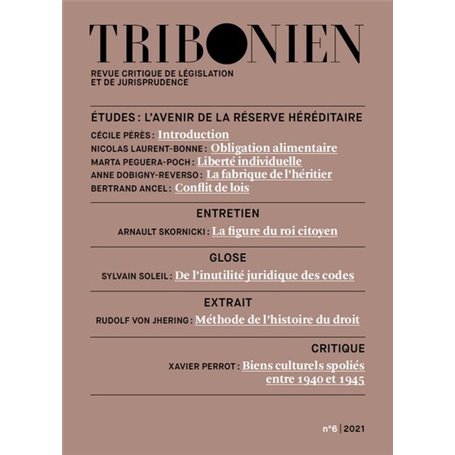 TRIBONIEN

REVUE CRITIQUE DE LÉGISLATION ET DE JURISPRUDENCE

ÉTUDES : L'AVENIR DE LA RÉSERVE HÉRÉDITAIRE

CÉCILE PÉRÈS : Introduction

NICOLAS LAURENT-BONNE : Obligation alimentaire

MARTA PEGUERA-POCH : Liberté individuelle

ANNE DOBIGNY-REVERSO : La fabrique de l'héritier

BERTRAND ANCEL : Conflit de lois

ENTRETIEN

ARNAULT SKORNICKI : La figure du roi citoyen

GLOSE

SYLVAIN SOLEIL : De l'inutilité juridique des codes

EXTRAIT

RUDOLF VON JHERING : Méthode de l'histoire du droit

CRITIQUE

XAVIER PERROT : Biens culturels spoliés entre 1940 et 1945

n°6 | 2021